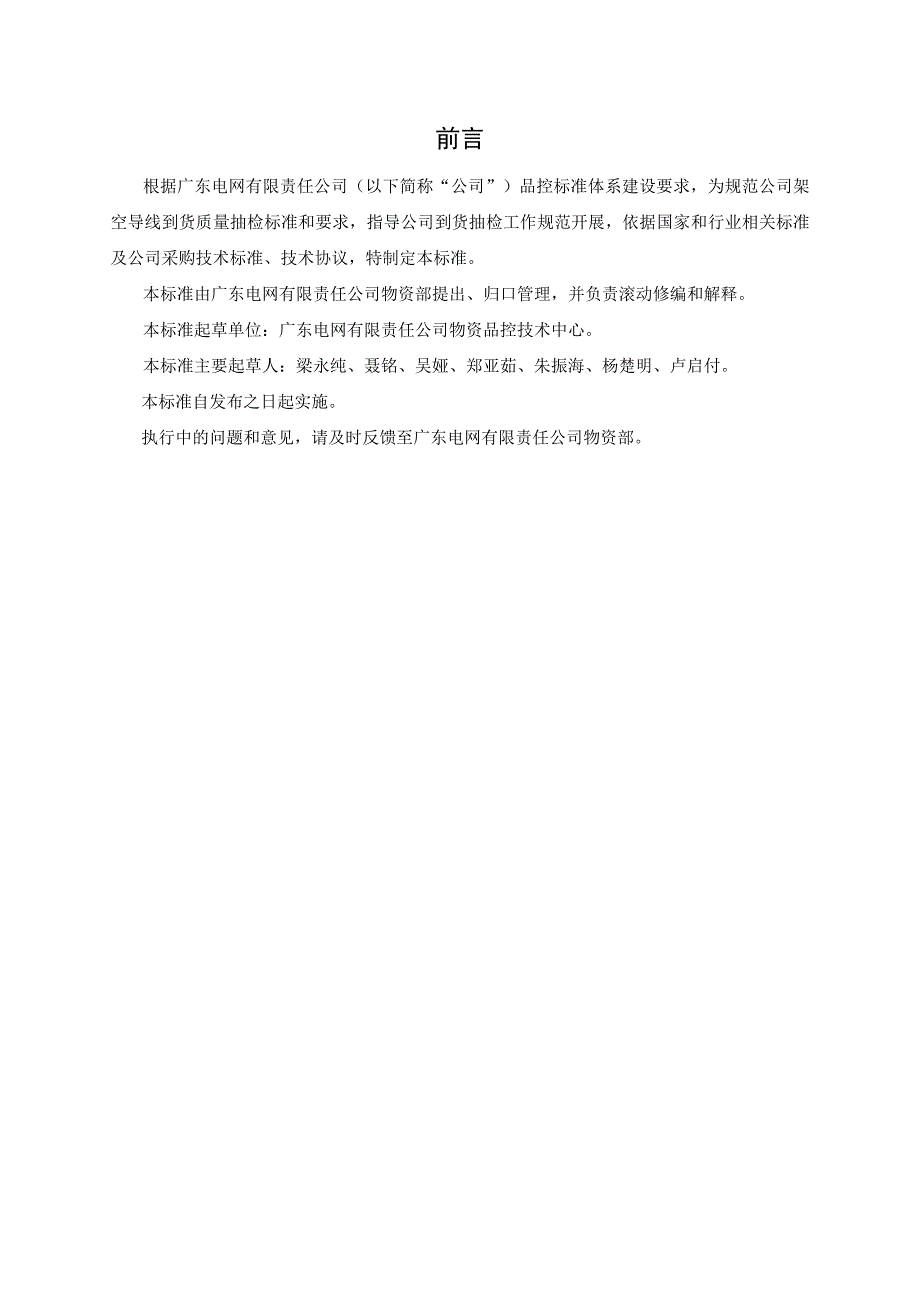 前言

根据广东电网有限责任公司（以下简称“公司”）品控标准体系建设要求，为规范公司架空导线到货质量抽检标准和要求，指导公司到货抽检工作规范开展，依据国家和行业相关标准及公司采购技术标准、技术协议，特制定本标准。

本标准由广东电网有限责任公司物资部提出、归口管理，并负责滚动修编和解释。

本标准起草单位：广东电网有限责任公司物资品控技术中心。

本标准主要起草人：梁永纯、聂铭、吴娅、郑亚茹、朱振海、杨楚明、卢启付。

本标准自发布之日起实施。

执行中的问题和意见，请及时反馈至广东电网有限责任公司物资部。